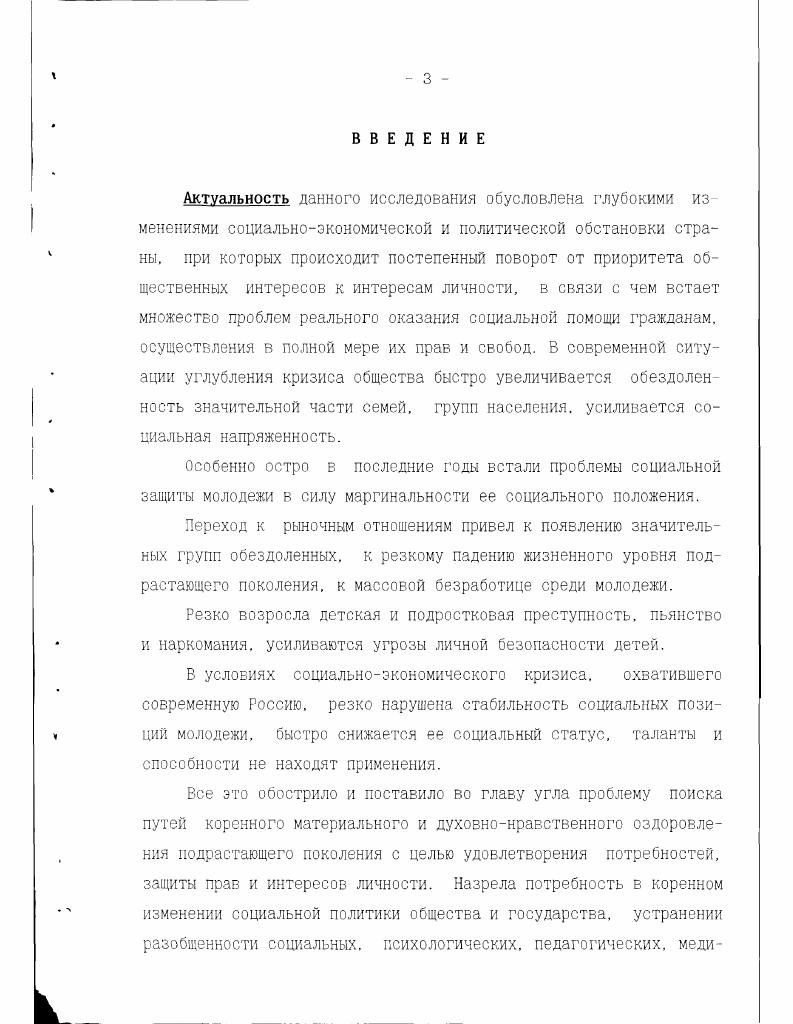 - 3 -

ВВЕДЕНИЕ

Актуальность данного исследования обусловлена глубокими изменениями социально-экономической и политической обстановки страны, при которых происходит постепенный поворот от приоритета общественных интересов к интересам личности, в связи с чем встает множество проблем реального оказания социальной помощи гражданам, осуществления в полной мере их прав и свобод. В современной ситуации углубления кризиса общества быстро увеличивается обездоленность значительной части семей, групп населения, усиливается социальная напряженность.

Особенно остро в последние годы встали проблемы социальной защиты молодежи в силу маргинальности ее социального положения.

Переход к рыночным отношениям привел к появлению значительных групп обездоленных, к резкому падению жизненного уровня подрастающего поколения, к массовой безработице среди молодежи.

Резко возросла детская и подростковая преступность, пьянство и наркомания, усиливаются угрозы личной безопасности детей.

В условиях социально-экономического кризиса, охватившего современную Россию, резко нарушена стабильность социальных позиций молодежи, быстро снижается ее социальный статус, таланты и способности не находят применения.

Все это обострило и поставило во главу угла проблему поиска путей коренного материального и духовно-нравственного оздоровления подрастающего поколения с целью удовлетворения потребностей, защиты прав и интересов личности. Назрела потребность в коренном изменении социальной политики общества и государства, устранении разобщенности социальных, психологических, педагогических, меди-